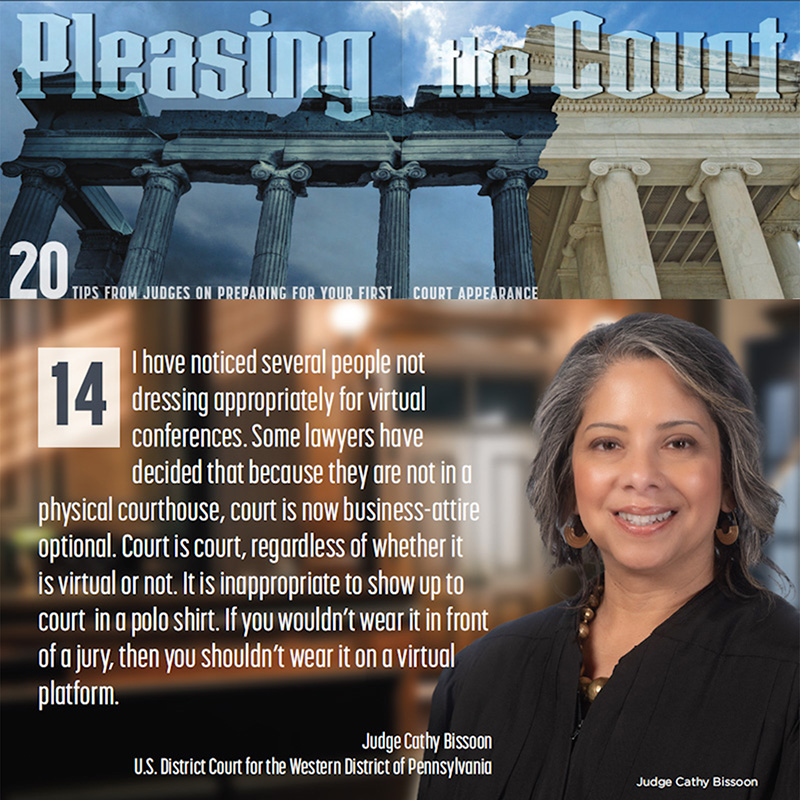 Pleasing the Court

20 TIPS FROM JUDGES ON PREPARING FOR YOUR FIRST COURT APPEARANCE

14 I have noticed several people not dressing appropriately for virtual conferences. Some lawyers have decided that because they are not in a physical courthouse, court is now business-attire optional. Court is court, regardless of whether it is virtual or not. It is inappropriate to show up to court in a polo shirt. If you wouldn't wear it in front of a jury, then you shouldn't wear it on a virtual platform.

Judge Cathy Bissoon
U.S. District Court for the Western District of Pennsylvania

Judge Cathy Bissoon